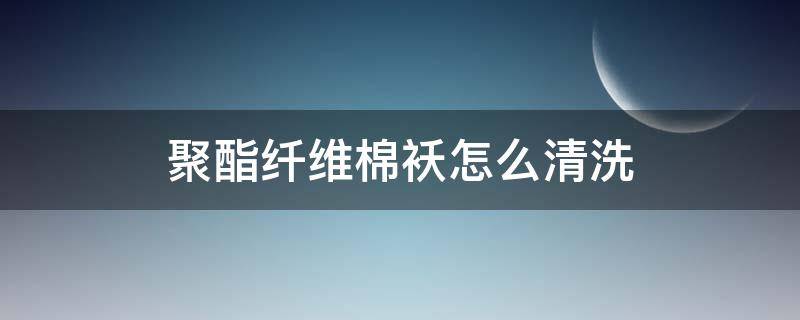 聚酯纤维棉袄怎么清洗